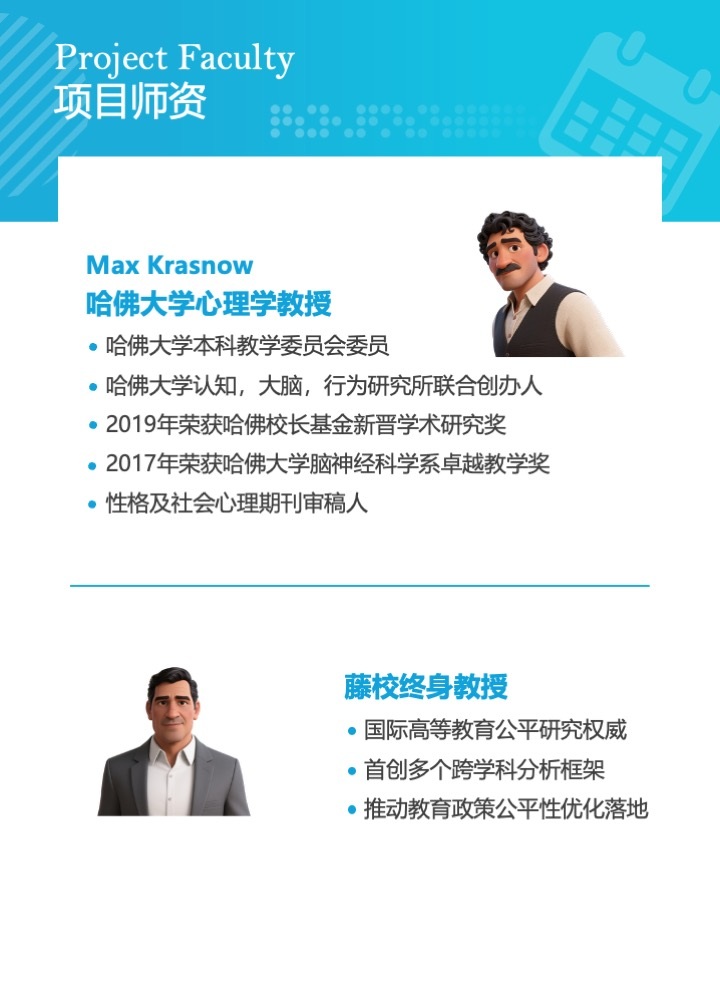 Project Faculty
项目师资

Max Krasnow
哈佛大学心理学教授

• 哈佛大学本科教学委员会委员
• 哈佛大学认知，大脑，行为研究所联合创办人
• 2019年荣获哈佛校长基金新晋学术研究奖
• 2017年荣获哈佛大学脑神经科学系卓越教学奖
• 性格及社会心理期刊审稿人

藤校终身教授

• 国际高等教育公平研究权威
• 首创多个跨学科分析框架
• 推动教育政策公平性优化落地